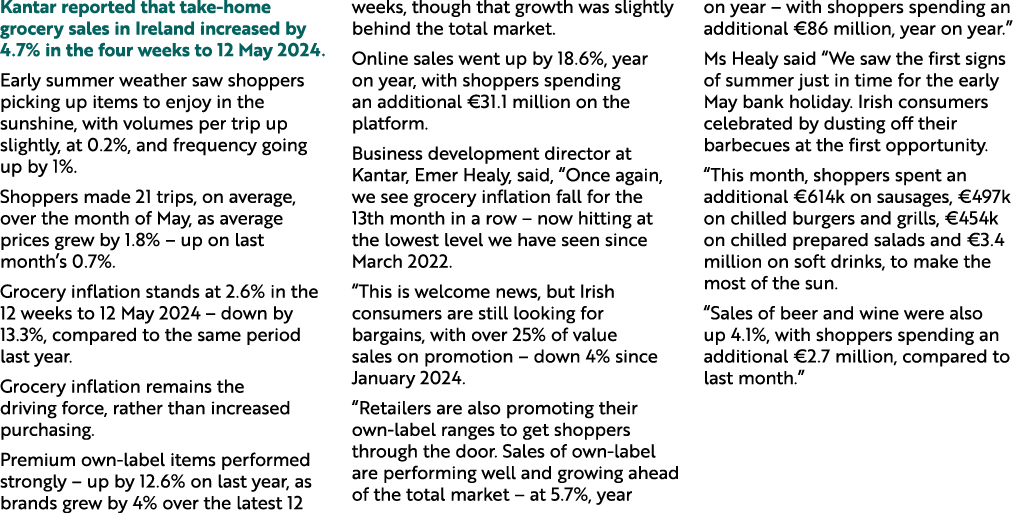 Kantar reported that take-home grocery sales in Ireland increased by 4.7% in the four weeks to 12 May 2024.

Early summer weather saw shoppers picking up items to enjoy in the sunshine, with volumes per trip up slightly, at 0.2%, and frequency going up by 1%.

Shoppers made 21 trips, on average, over the month of May, as average prices grew by 1.8% – up on last month's 0.7%.

Grocery inflation stands at 2.6% in the 12 weeks to 12 May 2024 – down by 13.3%, compared to the same period last year.

Grocery inflation remains the driving force, rather than increased purchasing.

Premium own-label items performed strongly – up by 12.6% on last year, as brands grew by 4% over the latest 12 weeks, though that growth was slightly behind the total market.

Online sales went up by 18.6%, year on year, with shoppers spending an additional €31.1 million on the platform.

Business development director at Kantar, Emer Healy, said, "Once again, we see grocery inflation fall for the 13th month in a row – now hitting at the lowest level we have seen since March 2022.

"This is welcome news, but Irish consumers are still looking for bargains, with over 25% of value sales on promotion – down 4% since January 2024.

"Retailers are also promoting their own-label ranges to get shoppers through the door. Sales of own-label are performing well and growing ahead of the total market – at 5.7%, year on year – with shoppers spending an additional €86 million, year on year."

Ms Healy said "We saw the first signs of summer just in time for the early May bank holiday. Irish consumers celebrated by dusting off their barbecues at the first opportunity.

"This month, shoppers spent an additional €614k on sausages, €497k on chilled burgers and grills, €454k on chilled prepared salads and €3.4 million on soft drinks, to make the most of the sun.

"Sales of beer and wine were also up 4.1%, with shoppers spending an additional €2.7 million, compared to last month."